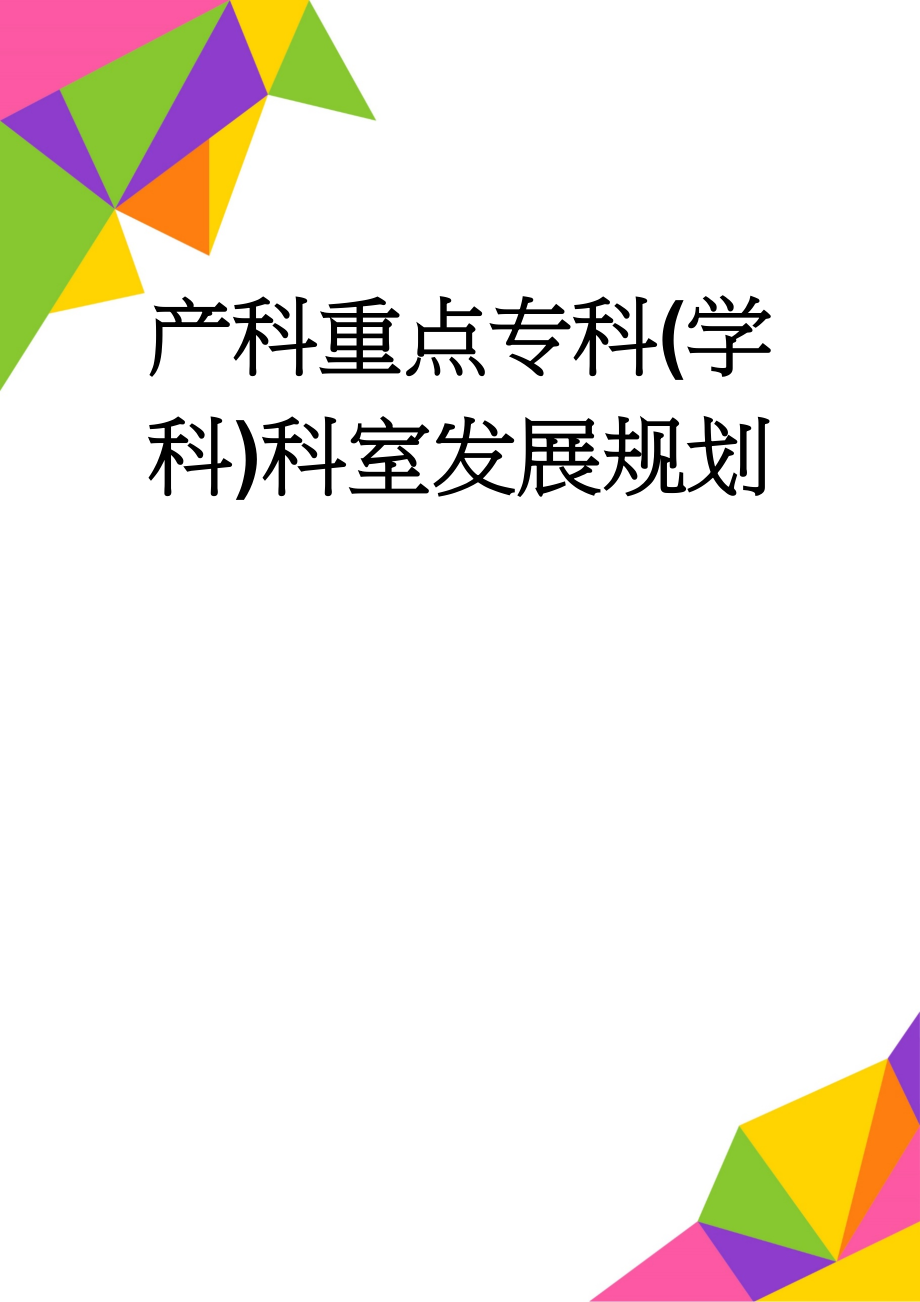 产科重点专科(学科)科室发展规划